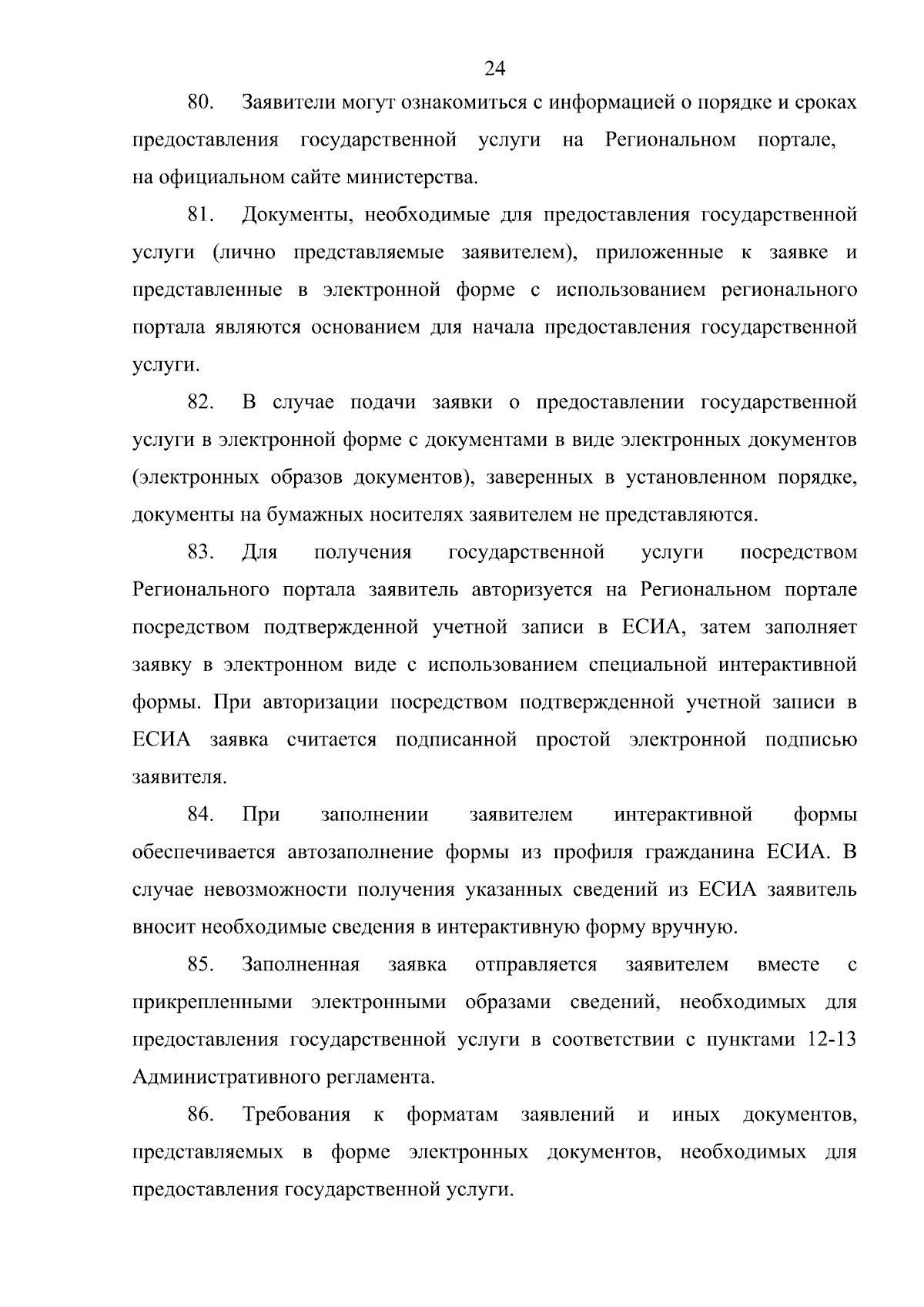 24

80. Заявители могут ознакомиться с информацией о порядке и сроках предоставления государственной услуги на Региональном портале, на официальном сайте министерства.

81. Документы, необходимые для предоставления государственной услуги (лично представляемые заявителем), приложенные к заявке и представленные в электронной форме с использованием регионального портала являются основанием для начала предоставления государственной услуги.

82. В случае подачи заявки о предоставлении государственной услуги в электронной форме с документами в виде электронных документов (электронных образов документов), заверенных в установленном порядке, документы на бумажных носителях заявителем не представляются.

83. Для получения государственной услуги посредством Регионального портала заявитель авторизуется на Региональном портале посредством подтвержденной учетной записи в ЕСИА, затем заполняет заявку в электронном виде с использованием специальной интерактивной формы. При авторизации посредством подтвержденной учетной записи в ЕСИА заявка считается подписанной простой электронной подписью заявителя.

84. При заполнении заявителем интерактивной формы обеспечивается автозаполнение формы из профиля гражданина ЕСИА. В случае невозможности получения указанных сведений из ЕСИА заявитель вносит необходимые сведения в интерактивную форму вручную.

85. Заполненная заявка отправляется заявителем вместе с прикрепленными электронными образами сведений, необходимых для предоставления государственной услуги в соответствии с пунктами 12-13 Административного регламента.

86. Требования к форматам заявлений и иных документов, представляемых в форме электронных документов, необходимых для предоставления государственной услуги.